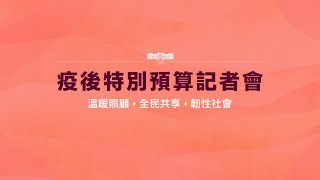 疫後特別預算記者會

溫暖照顧 • 全民共享 • 韌性社會